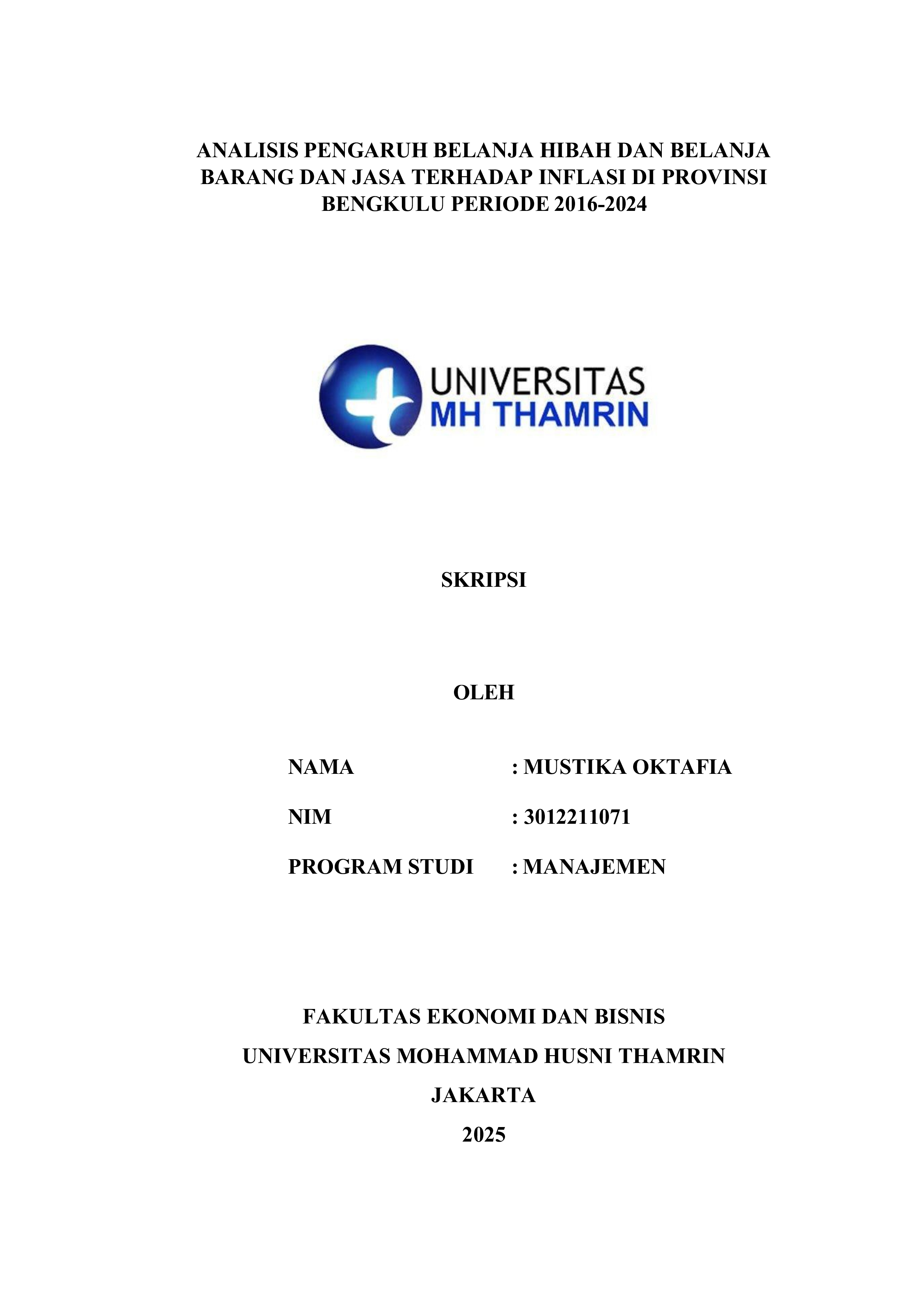 ANALISIS PENGARUH BELANJA HIBAH DAN BELANJA BARANG DAN JASA TERHADAP INFLASI DI PROVINSI BENGKULU PERIODE 2016-2024

UNIVERSITAS
MH THAMRIN

SKRIPSI

OLEH

NAMA : MUSTIKA OKTAFIA

NIM : 3012211071

PROGRAM STUDI : MANAJEMEN

FAKULTAS EKONOMI DAN BISNIS

UNIVERSITAS MOHAMMAD HUSNI THAMRIN

JAKARTA

2025